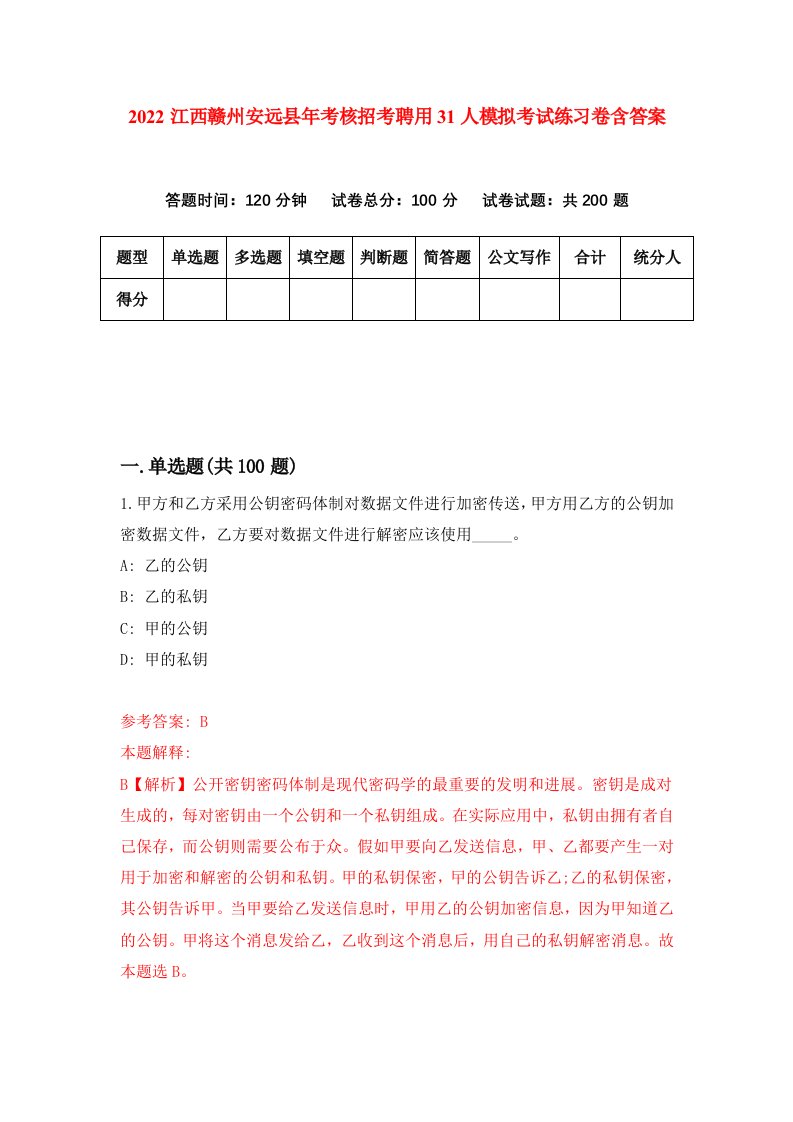 2022 江西赣州安远县年考核招考聘用 31 人模拟考试练习卷含答案

答题时间：120 分钟　试卷总分：100 分　试卷试题：共 200 题

| 题型 | 单选题 | 多选题 | 填空题 | 判断题 | 简答题 | 公文写作 | 合计 | 统分人 |
|---|---|---|---|---|---|---|---|---|
| 得分 | | | | | | | | |

一.单选题(共 100 题)

1.甲方和乙方采用公钥密码体制对数据文件进行加密传送，甲方用乙方的公钥加密数据文件，乙方要对数据文件进行解密应该使用_____。

A: 乙的公钥

B: 乙的私钥

C: 甲的公钥

D: 甲的私钥

参考答案: B

本题解释:

B【解析】公开密钥密码体制是现代密码学的最重要的发明和进展。密钥是成对生成的，每对密钥由一个公钥和一个私钥组成。在实际应用中，私钥由拥有者自己保存，而公钥则需要公布于众。假如甲要向乙发送信息，甲、乙都要产生一对用于加密和解密的公钥和私钥。甲的私钥保密，甲的公钥告诉乙;乙的私钥保密，其公钥告诉甲。当甲要给乙发送信息时，甲用乙的公钥加密信息，因为甲知道乙的公钥。甲将这个消息发给乙，乙收到这个消息后，用自己的私钥解密消息。故本题选 B。